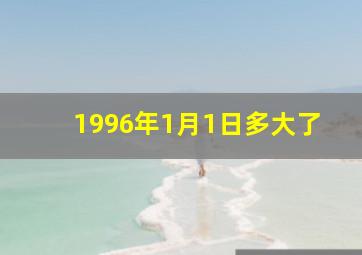 1996年1月1日多大了